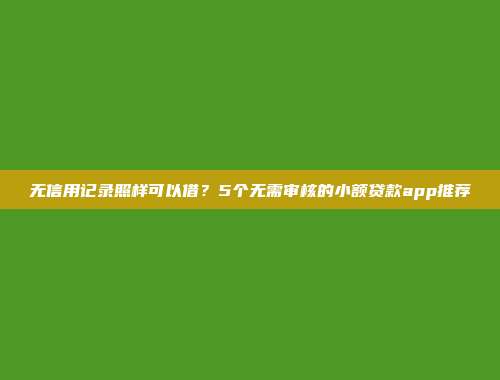 无信用记录照样可以借？5个无需审核的小额贷款app推荐